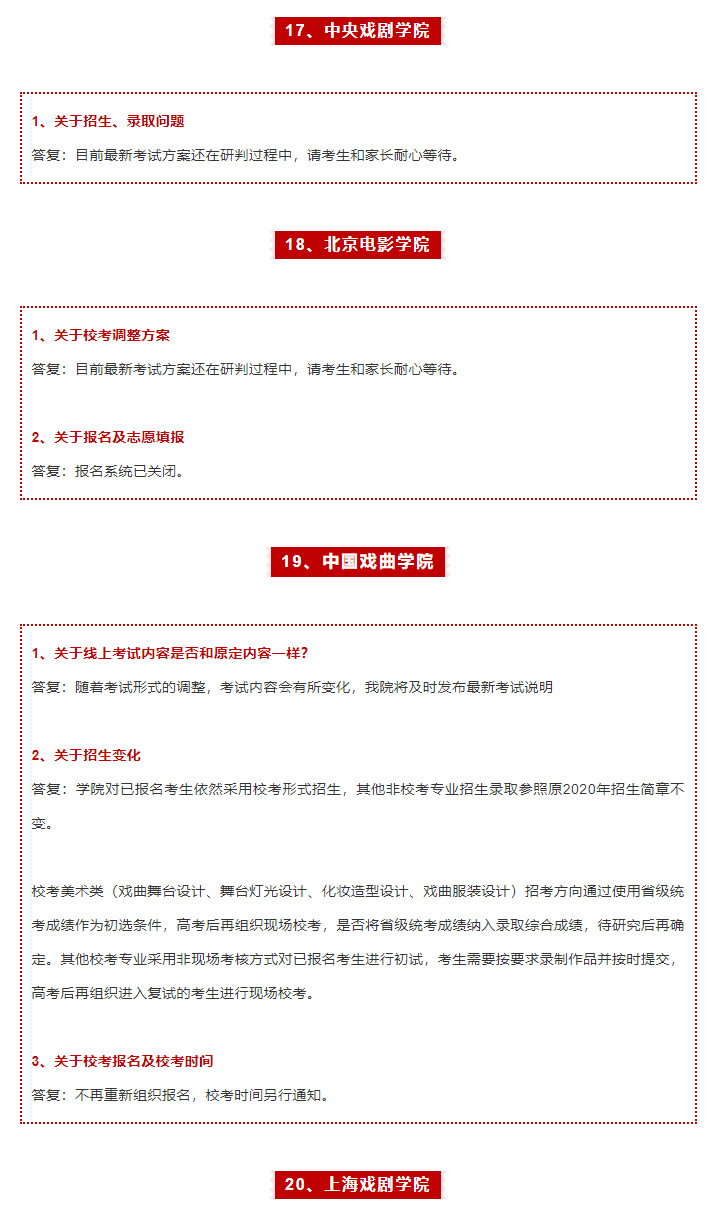 17、中央戏剧学院

1、关于招生、录取问题

答复：目前最新考试方案还在研判过程中，请考生和家长耐心等待。

18、北京电影学院

1、关于校考调整方案

答复：目前最新考试方案还在研判过程中，请考生和家长耐心等待。

2、关于报名及志愿填报

答复：报名系统已关闭。

19、中国戏曲学院

1、关于线上考试内容是否和原定内容一样？

答复：随着考试形式的调整，考试内容会有所变化，我院将及时发布最新考试说明

2、关于招生变化

答复：学院对已报名考生依然采用校考形式招生，其他非校考专业招生录取参照原2020年招生简章不变。

校考美术类（戏曲舞台设计、舞台灯光设计、化妆造型设计、戏曲服装设计）招考方向通过使用省级统考成绩作为初选条件，高考后再组织现场校考，是否将省级统考成绩纳入录取综合成绩，待研究后再确定。其他校考专业采用非现场考核方式对已报名考生进行初试，考生需要按要求录制作品并按时提交，高考后再组织进入复试的考生进行现场校考。

3、关于校考报名及校考时间

答复：不再重新组织报名，校考时间另行通知。

20、上海戏剧学院